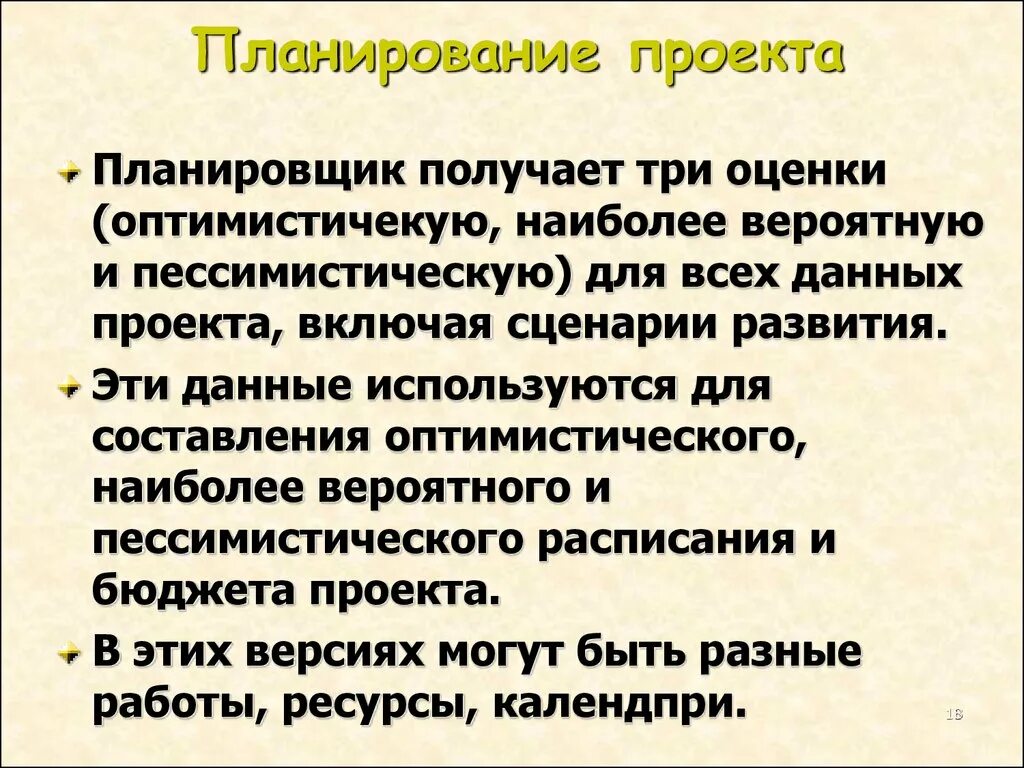 Планирование проекта

Планировщик получает три оценки (оптимистичекую, наиболее вероятную и пессимистическую) для всех данных проекта, включая сценарии развития.

Эти данные используются для составления оптимистического, наиболее вероятного и пессимистического расписания и бюджета проекта.

В этих версиях могут быть разные работы, ресурсы, календпри.

18